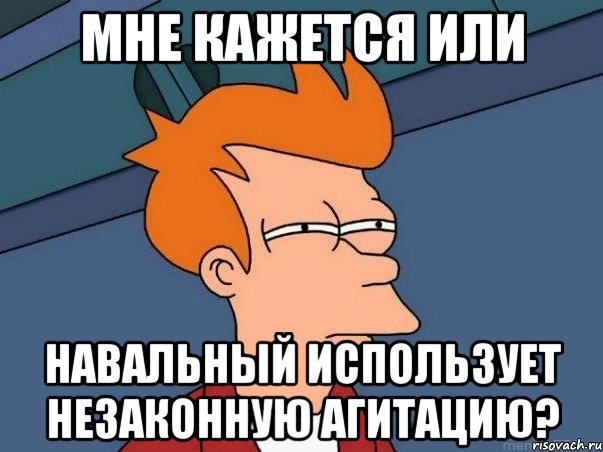 МНЕ КАЖЕТСЯ ИЛИ

НАВАЛЬНЫЙ ИСПОЛЬЗУЕТ НЕЗАКОННУЮ АГИТАЦИЮ?

risovach.ru